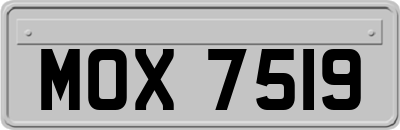 MOX 7519